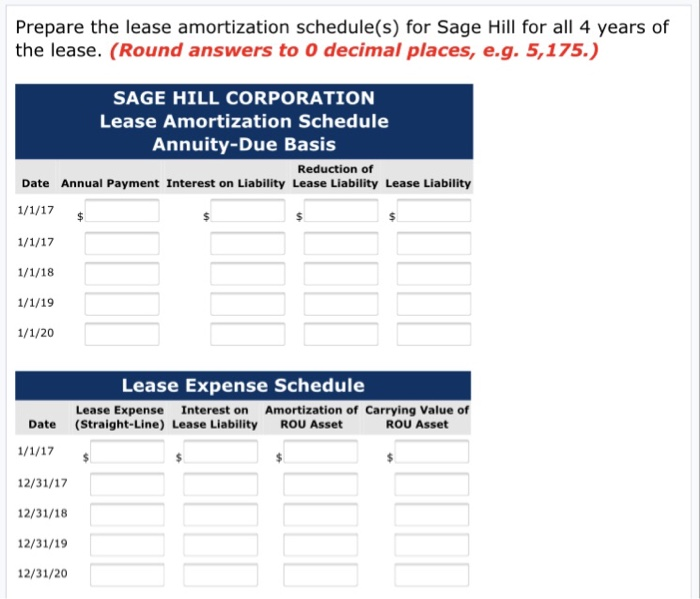 Prepare the lease amortization schedule(s) for Sage Hill for all 4 years of the lease. (Round answers to 0 decimal places, e.g. 5,175.)

SAGE HILL CORPORATION
Lease Amortization Schedule
Annuity-Due Basis

| Date | Annual Payment | Interest on Liability | Reduction of Lease Liability | Lease Liability |
|---|---|---|---|---|
| 1/1/17 | $ | $ | $ | $ |
| 1/1/17 | | | | |
| 1/1/18 | | | | |
| 1/1/19 | | | | |
| 1/1/20 | | | | |

Lease Expense Schedule

| Date | Lease Expense (Straight-Line) | Interest on Lease Liability | Amortization of ROU Asset | Carrying Value of ROU Asset |
|---|---|---|---|---|
| 1/1/17 | $ | $ | $ | $ |
| 12/31/17 | | | | |
| 12/31/18 | | | | |
| 12/31/19 | | | | |
| 12/31/20 | | | | |